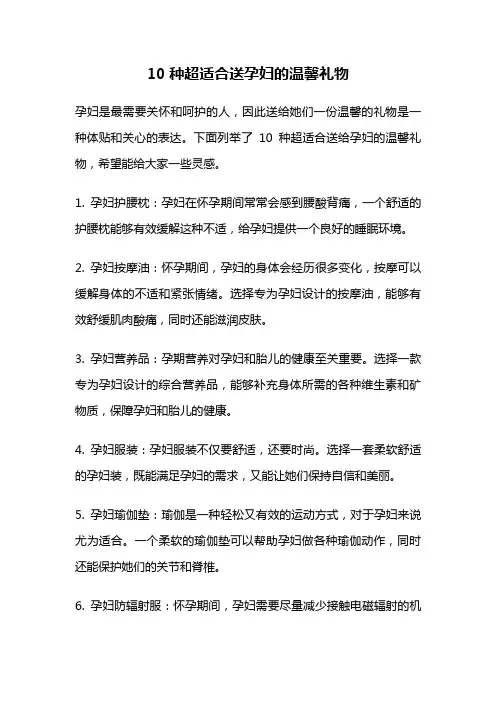 10 种超适合送孕妇的温馨礼物

孕妇是最需要关怀和呵护的人，因此送给她们一份温馨的礼物是一种体贴和关心的表达。下面列举了 10 种超适合送给孕妇的温馨礼物，希望能给大家一些灵感。

1. 孕妇护腰枕：孕妇在怀孕期间常常会感到腰酸背痛，一个舒适的护腰枕能够有效缓解这种不适，给孕妇提供一个良好的睡眠环境。

2. 孕妇按摩油：怀孕期间，孕妇的身体会经历很多变化，按摩可以缓解身体的不适和紧张情绪。选择专为孕妇设计的按摩油，能够有效舒缓肌肉酸痛，同时还能滋润皮肤。

3. 孕妇营养品：孕期营养对孕妇和胎儿的健康至关重要。选择一款专为孕妇设计的综合营养品，能够补充身体所需的各种维生素和矿物质，保障孕妇和胎儿的健康。

4. 孕妇服装：孕妇服装不仅要舒适，还要时尚。选择一套柔软舒适的孕妇装，既能满足孕妇的需求，又能让她们保持自信和美丽。

5. 孕妇瑜伽垫：瑜伽是一种轻松又有效的运动方式，对于孕妇来说尤为适合。一个柔软的瑜伽垫可以帮助孕妇做各种瑜伽动作，同时还能保护她们的关节和脊椎。

6. 孕妇防辐射服：怀孕期间，孕妇需要尽量减少接触电磁辐射的机